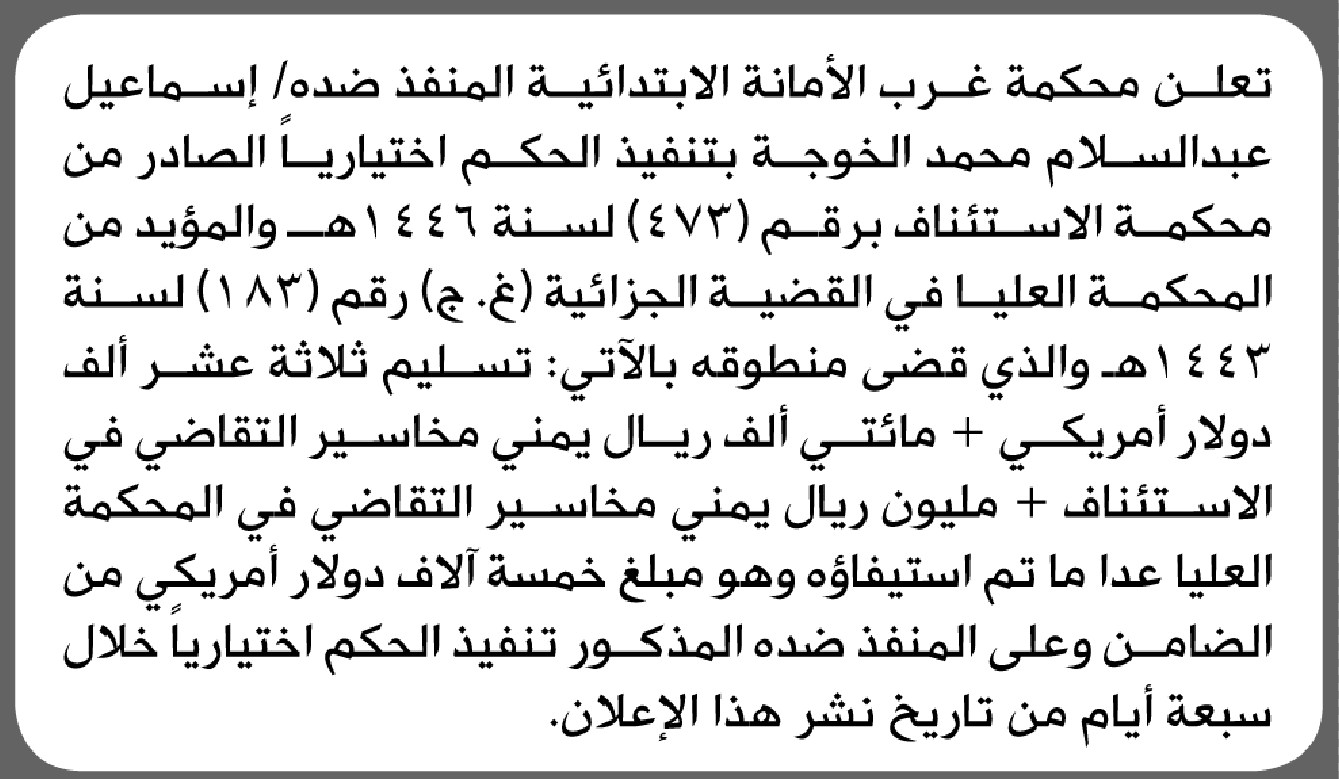 تعلن محكمة غرب الأمانة الابتدائية المنفذ ضده/ إسماعيل عبدالسلام محمد الخوجة بتنفيذ الحكم اختيارياً الصادر من محكمة الاستئناف برقم (٤٧٣) لسنة ١٤٤٦هـ والمؤيد من المحكمة العليا في القضية الجزائية (غ. ج) رقم (١٨٣) لسنة ١٤٤٣هـ والذي قضى منطوقه بالآتي: تسليم ثلاثة عشر ألف دولار أمريكي + مائتي ألف ريال يمني مخاسير التقاضي في الاستئناف + مليون ريال يمني مخاسير التقاضي في المحكمة العليا عدا ما تم استيفاؤه وهو مبلغ خمسة آلاف دولار أمريكي من الضامن وعلى المنفذ ضده المذكور تنفيذ الحكم اختيارياً خلال سبعة أيام من تاريخ نشر هذا الإعلان.